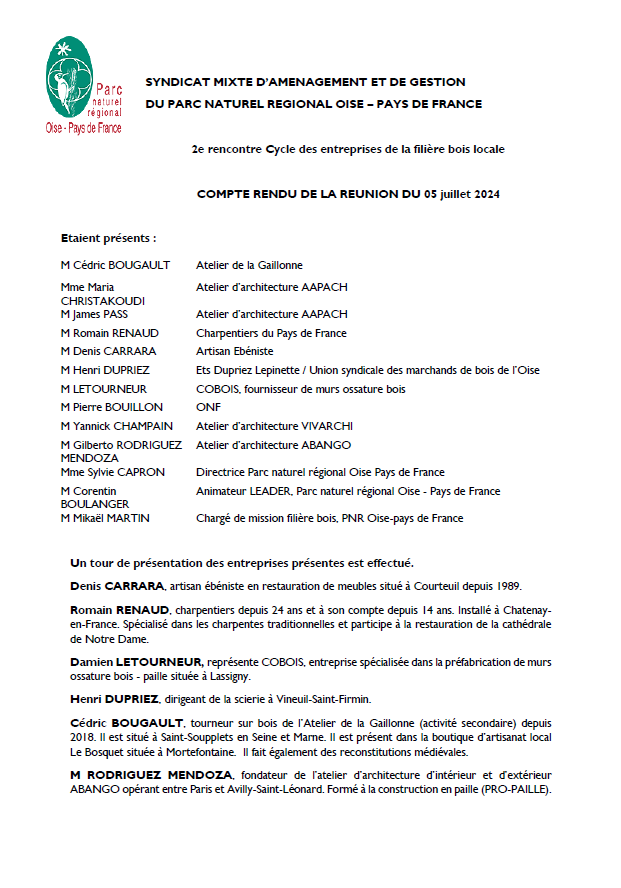 Parc naturel régional Oise - Pays de France

SYNDICAT MIXTE D'AMENAGEMENT ET DE GESTION DU PARC NATUREL REGIONAL OISE – PAYS DE FRANCE

2e rencontre Cycle des entreprises de la filière bois locale

COMPTE RENDU DE LA REUNION DU 05 juillet 2024

Etaient présents :

| | |
|---|---|
| M Cédric BOUGAULT | Atelier de la Gaillonne |
| Mme Maria CHRISTAKOUDI | Atelier d'architecture AAPACH |
| M James PASS | Atelier d'architecture AAPACH |
| M Romain RENAUD | Charpentiers du Pays de France |
| M Denis CARRARA | Artisan Ebéniste |
| M Henri DUPRIEZ | Ets Dupriez Lepinette / Union syndicale des marchands de bois de l'Oise |
| M LETOURNEUR | COBOIS, fournisseur de murs ossature bois |
| M Pierre BOUILLON | ONF |
| M Yannick CHAMPAIN | Atelier d'architecture VIVARCHI |
| M Gilberto RODRIGUEZ MENDOZA | Atelier d'architecture ABANGO |
| Mme Sylvie CAPRON | Directrice Parc naturel régional Oise Pays de France |
| M Corentin BOULANGER | Animateur LEADER, Parc naturel régional Oise - Pays de France |
| M Mikaël MARTIN | Chargé de mission filière bois, PNR Oise-pays de France |

Un tour de présentation des entreprises présentes est effectué.

Denis CARRARA, artisan ébéniste en restauration de meubles situé à Courteuil depuis 1989.

Romain RENAUD, charpentiers depuis 24 ans et à son compte depuis 14 ans. Installé à Chatenay-en-France. Spécialisé dans les charpentes traditionnelles et participe à la restauration de la cathédrale de Notre Dame.

Damien LETOURNEUR, représente COBOIS, entreprise spécialisée dans la préfabrication de murs ossature bois - paille située à Lassigny.

Henri DUPRIEZ, dirigeant de la scierie à Vineuil-Saint-Firmin.

Cédric BOUGAULT, tourneur sur bois de l'Atelier de la Gaillonne (activité secondaire) depuis 2018. Il est situé à Saint-Soupplets en Seine et Marne. Il est présent dans la boutique d'artisanat local Le Bosquet située à Mortefontaine. Il fait également des reconstitutions médiévales.

M RODRIGUEZ MENDOZA, fondateur de l'atelier d'architecture d'intérieur et d'extérieur ABANGO opérant entre Paris et Avilly-Saint-Léonard. Formé à la construction en paille (PRO-PAILLE).